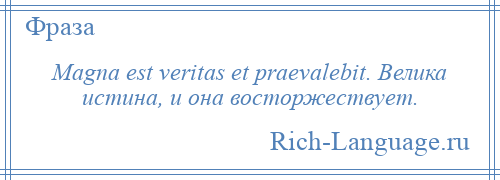 Фраза

Magna est veritas et praevalebit. Велика истина, и она восторжествует.

Rich-Language.ru